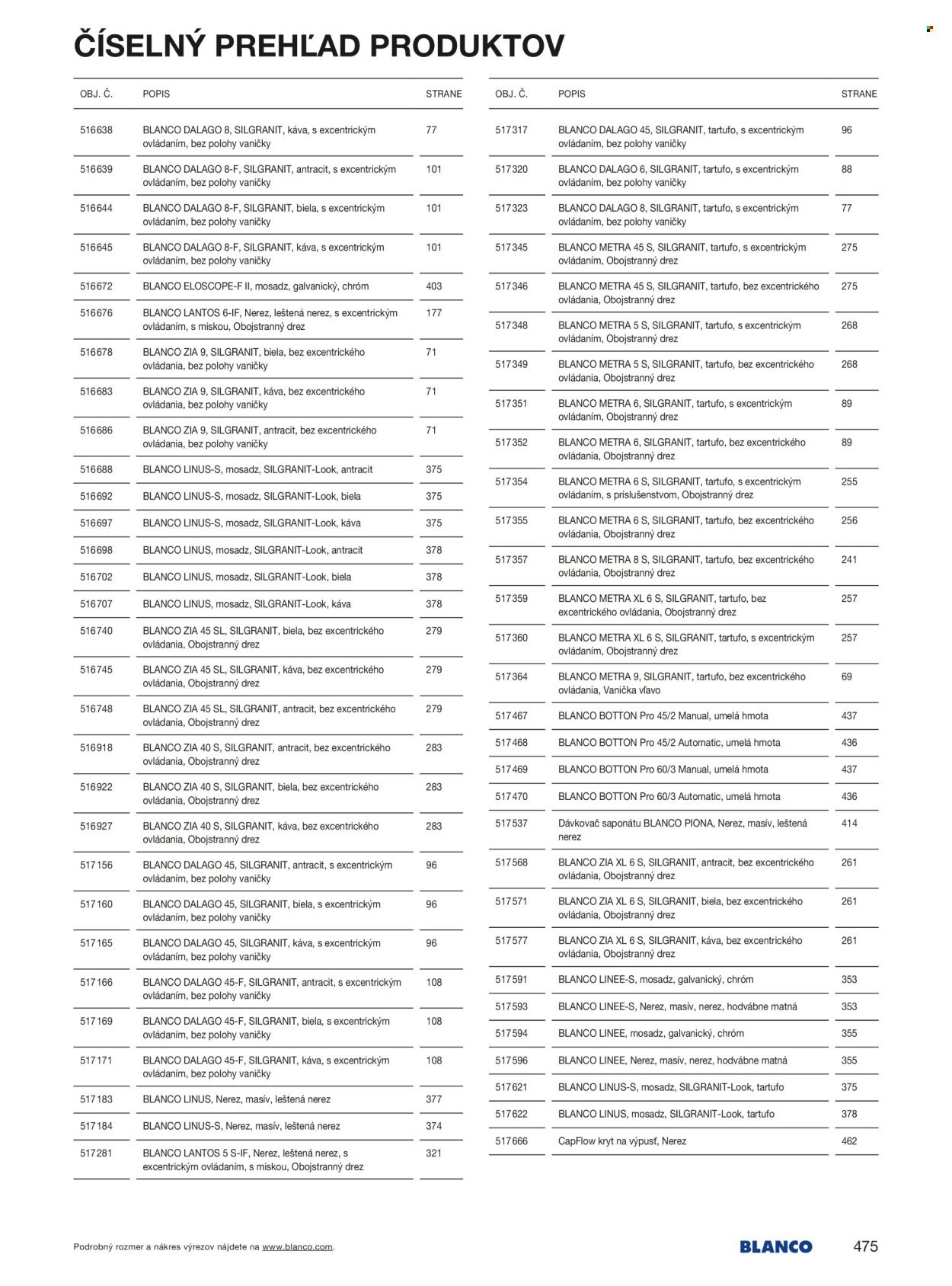 ČÍSELNÝ PREHĽAD PRODUKTOV

| OBJ. Č. | POPIS | STRANE |
|---|---|---|
| 516638 | BLANCO DALAGO 8, SILGRANIT, káva, s excentrickým ovládaním, bez polohy vaničky | 77 |
| 516639 | BLANCO DALAGO 8-F, SILGRANIT, antracit, s excentrickým ovládaním, bez polohy vaničky | 101 |
| 516644 | BLANCO DALAGO 8-F, SILGRANIT, biela, s excentrickým ovládaním, bez polohy vaničky | 101 |
| 516645 | BLANCO DALAGO 8-F, SILGRANIT, káva, s excentrickým ovládaním, bez polohy vaničky | 101 |
| 516672 | BLANCO ELOSCOPE-F II, mosadz, galvanický, chróm | 403 |
| 516676 | BLANCO LANTOS 6-IF, Nerez, leštená nerez, s excentrickým ovládaním, s miskou, Obojstranný drez | 177 |
| 516678 | BLANCO ZIA 9, SILGRANIT, biela, bez excentrického ovládania, bez polohy vaničky | 71 |
| 516683 | BLANCO ZIA 9, SILGRANIT, káva, bez excentrického ovládania, bez polohy vaničky | 71 |
| 516686 | BLANCO ZIA 9, SILGRANIT, antracit, bez excentrického ovládania, bez polohy vaničky | 71 |
| 516688 | BLANCO LINUS-S, mosadz, SILGRANIT-Look, antracit | 375 |
| 516692 | BLANCO LINUS-S, mosadz, SILGRANIT-Look, biela | 375 |
| 516697 | BLANCO LINUS-S, mosadz, SILGRANIT-Look, káva | 375 |
| 516698 | BLANCO LINUS, mosadz, SILGRANIT-Look, antracit | 378 |
| 516702 | BLANCO LINUS, mosadz, SILGRANIT-Look, biela | 378 |
| 516707 | BLANCO LINUS, mosadz, SILGRANIT-Look, káva | 378 |
| 516740 | BLANCO ZIA 45 SL, SILGRANIT, biela, bez excentrického ovládania, Obojstranný drez | 279 |
| 516745 | BLANCO ZIA 45 SL, SILGRANIT, káva, bez excentrického ovládania, Obojstranný drez | 279 |
| 516748 | BLANCO ZIA 45 SL, SILGRANIT, antracit, bez excentrického ovládania, Obojstranný drez | 279 |
| 516918 | BLANCO ZIA 40 S, SILGRANIT, antracit, bez excentrického ovládania, Obojstranný drez | 283 |
| 516922 | BLANCO ZIA 40 S, SILGRANIT, biela, bez excentrického ovládania, Obojstranný drez | 283 |
| 516927 | BLANCO ZIA 40 S, SILGRANIT, káva, bez excentrického ovládania, Obojstranný drez | 283 |
| 517156 | BLANCO DALAGO 45, SILGRANIT, antracit, s excentrickým ovládaním, bez polohy vaničky | 96 |
| 517160 | BLANCO DALAGO 45, SILGRANIT, biela, s excentrickým ovládaním, bez polohy vaničky | 96 |
| 517165 | BLANCO DALAGO 45, SILGRANIT, káva, s excentrickým ovládaním, bez polohy vaničky | 96 |
| 517166 | BLANCO DALAGO 45-F, SILGRANIT, antracit, s excentrickým ovládaním, bez polohy vaničky | 108 |
| 517169 | BLANCO DALAGO 45-F, SILGRANIT, biela, s excentrickým ovládaním, bez polohy vaničky | 108 |
| 517171 | BLANCO DALAGO 45-F, SILGRANIT, káva, s excentrickým ovládaním, bez polohy vaničky | 108 |
| 517183 | BLANCO LINUS, Nerez, masív, leštená nerez | 377 |
| 517184 | BLANCO LINUS-S, Nerez, masív, leštená nerez | 374 |
| 517281 | BLANCO LANTOS 5 S-IF, Nerez, leštená nerez, s excentrickým ovládaním, s miskou, Obojstranný drez | 321 |

| OBJ. Č. | POPIS | STRANE |
|---|---|---|
| 517317 | BLANCO DALAGO 45, SILGRANIT, tartufo, s excentrickým ovládaním, bez polohy vaničky | 96 |
| 517320 | BLANCO DALAGO 6, SILGRANIT, tartufo, s excentrickým ovládaním, bez polohy vaničky | 88 |
| 517323 | BLANCO DALAGO 8, SILGRANIT, tartufo, s excentrickým ovládaním, bez polohy vaničky | 77 |
| 517345 | BLANCO METRA 45 S, SILGRANIT, tartufo, s excentrickým ovládaním, Obojstranný drez | 275 |
| 517346 | BLANCO METRA 45 S, SILGRANIT, tartufo, bez excentrického ovládania, Obojstranný drez | 275 |
| 517348 | BLANCO METRA 5 S, SILGRANIT, tartufo, s excentrickým ovládaním, Obojstranný drez | 268 |
| 517349 | BLANCO METRA 5 S, SILGRANIT, tartufo, bez excentrického ovládania, Obojstranný drez | 268 |
| 517351 | BLANCO METRA 6, SILGRANIT, tartufo, s excentrickým ovládaním, Obojstranný drez | 89 |
| 517352 | BLANCO METRA 6, SILGRANIT, tartufo, bez excentrického ovládania, Obojstranný drez | 89 |
| 517354 | BLANCO METRA 6 S, SILGRANIT, tartufo, s excentrickým ovládaním, s príslušenstvom, Obojstranný drez | 255 |
| 517355 | BLANCO METRA 6 S, SILGRANIT, tartufo, bez excentrického ovládania, Obojstranný drez | 256 |
| 517357 | BLANCO METRA 8 S, SILGRANIT, tartufo, bez excentrického ovládania, Obojstranný drez | 241 |
| 517359 | BLANCO METRA XL 6 S, SILGRANIT, tartufo, bez excentrického ovládania, Obojstranný drez | 257 |
| 517360 | BLANCO METRA XL 6 S, SILGRANIT, tartufo, s excentrickým ovládaním, Obojstranný drez | 257 |
| 517364 | BLANCO METRA 9, SILGRANIT, tartufo, bez excentrického ovládania, Vanička vľavo | 69 |
| 517467 | BLANCO BOTTON Pro 45/2 Manual, umelá hmota | 437 |
| 517468 | BLANCO BOTTON Pro 45/2 Automatic, umelá hmota | 436 |
| 517469 | BLANCO BOTTON Pro 60/3 Manual, umelá hmota | 437 |
| 517470 | BLANCO BOTTON Pro 60/3 Automatic, umelá hmota | 436 |
| 517537 | Dávkovač saponátu BLANCO PIONA, Nerez, masív, leštená nerez | 414 |
| 517568 | BLANCO ZIA XL 6 S, SILGRANIT, antracit, bez excentrického ovládania, Obojstranný drez | 261 |
| 517571 | BLANCO ZIA XL 6 S, SILGRANIT, biela, bez excentrického ovládania, Obojstranný drez | 261 |
| 517577 | BLANCO ZIA XL 6 S, SILGRANIT, káva, bez excentrického ovládania, Obojstranný drez | 261 |
| 517591 | BLANCO LINEE-S, mosadz, galvanický, chróm | 353 |
| 517593 | BLANCO LINEE-S, Nerez, masív, nerez, hodvábne matná | 353 |
| 517594 | BLANCO LINEE, mosadz, galvanický, chróm | 355 |
| 517596 | BLANCO LINEE, Nerez, masív, nerez, hodvábne matná | 355 |
| 517621 | BLANCO LINUS-S, mosadz, SILGRANIT-Look, tartufo | 375 |
| 517622 | BLANCO LINUS, mosadz, SILGRANIT-Look, tartufo | 378 |
| 517666 | CapFlow kryt na výpusť, Nerez | 462 |

Podrobný rozmer a nákres výrezov nájdete na www.blanco.com.

BLANCO

475